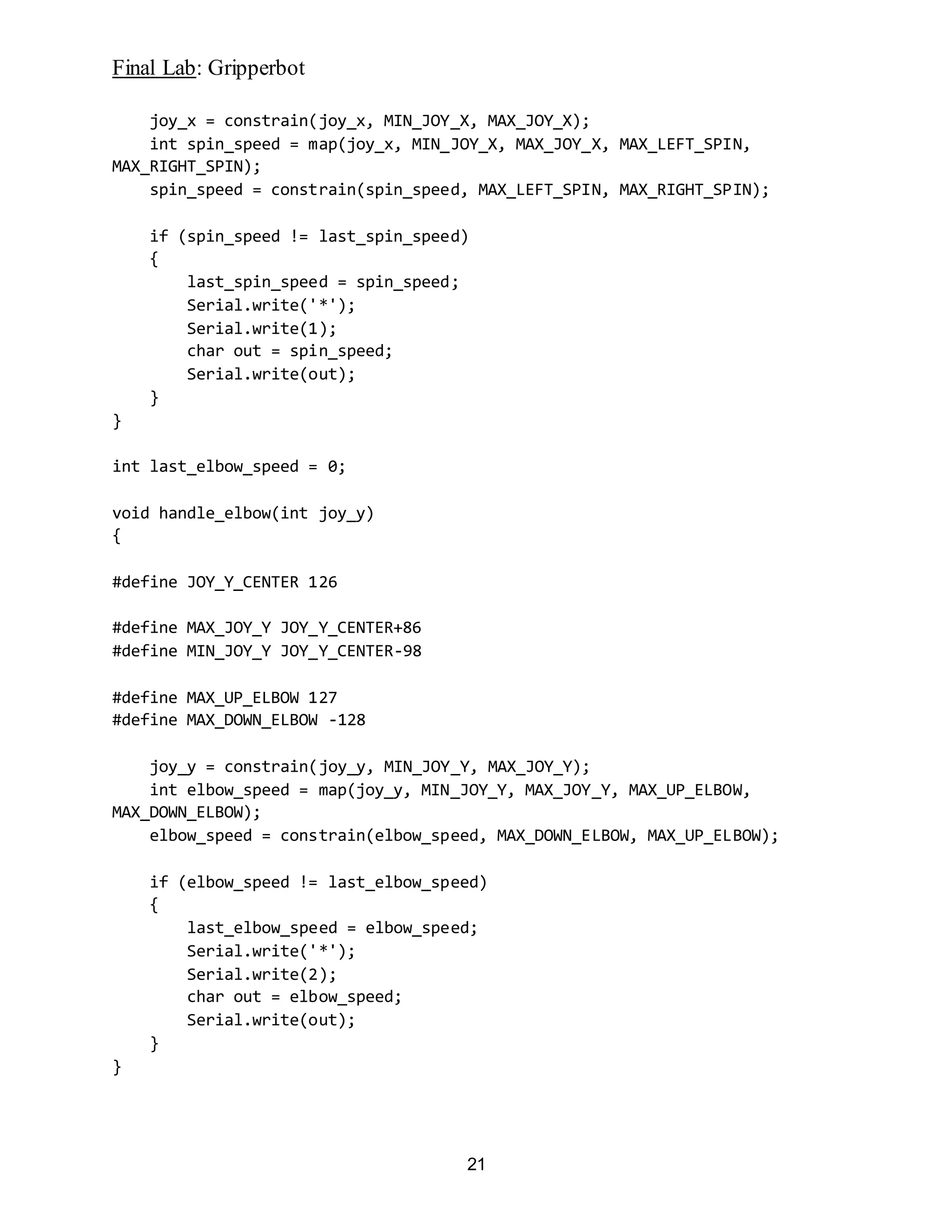 Final Lab: Gripperbot

    joy_x = constrain(joy_x, MIN_JOY_X, MAX_JOY_X);
    int spin_speed = map(joy_x, MIN_JOY_X, MAX_JOY_X, MAX_LEFT_SPIN,
MAX_RIGHT_SPIN);
    spin_speed = constrain(spin_speed, MAX_LEFT_SPIN, MAX_RIGHT_SPIN);

    if (spin_speed != last_spin_speed)
    {
        last_spin_speed = spin_speed;
        Serial.write('*');
        Serial.write(1);
        char out = spin_speed;
        Serial.write(out);
    }
}

int last_elbow_speed = 0;

void handle_elbow(int joy_y)
{

#define JOY_Y_CENTER 126

#define MAX_JOY_Y JOY_Y_CENTER+86
#define MIN_JOY_Y JOY_Y_CENTER-98

#define MAX_UP_ELBOW 127
#define MAX_DOWN_ELBOW -128

    joy_y = constrain(joy_y, MIN_JOY_Y, MAX_JOY_Y);
    int elbow_speed = map(joy_y, MIN_JOY_Y, MAX_JOY_Y, MAX_UP_ELBOW,
MAX_DOWN_ELBOW);
    elbow_speed = constrain(elbow_speed, MAX_DOWN_ELBOW, MAX_UP_ELBOW);

    if (elbow_speed != last_elbow_speed)
    {
        last_elbow_speed = elbow_speed;
        Serial.write('*');
        Serial.write(2);
        char out = elbow_speed;
        Serial.write(out);
    }
}

21